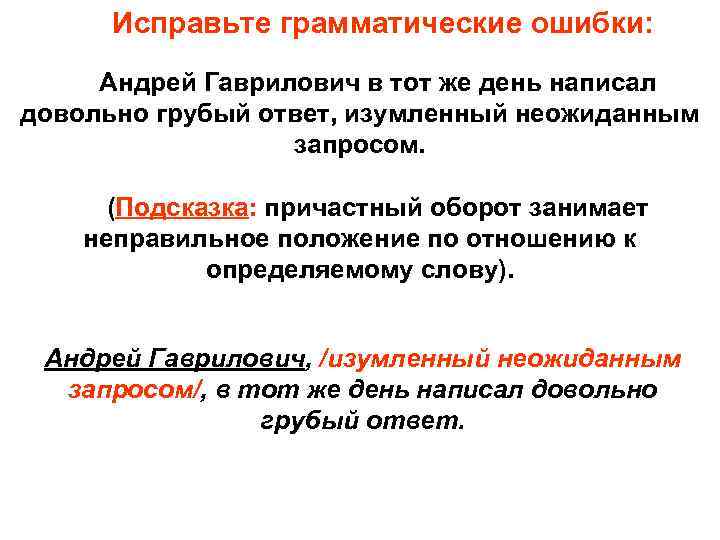 Исправьте грамматические ошибки:

Андрей Гаврилович в тот же день написал довольно грубый ответ, изумленный неожиданным запросом.

(Подсказка: причастный оборот занимает неправильное положение по отношению к определяемому слову).

Андрей Гаврилович, /изумленный неожиданным запросом/, в тот же день написал довольно грубый ответ.